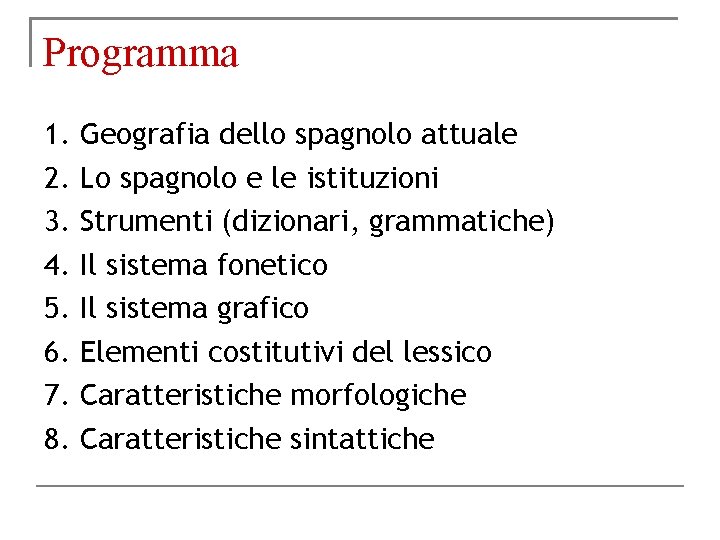 Programma

1. Geografia dello spagnolo attuale
2. Lo spagnolo e le istituzioni
3. Strumenti (dizionari, grammatiche)
4. Il sistema fonetico
5. Il sistema grafico
6. Elementi costitutivi del lessico
7. Caratteristiche morfologiche
8. Caratteristiche sintattiche